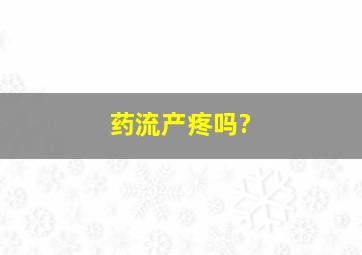 药流产疼吗?